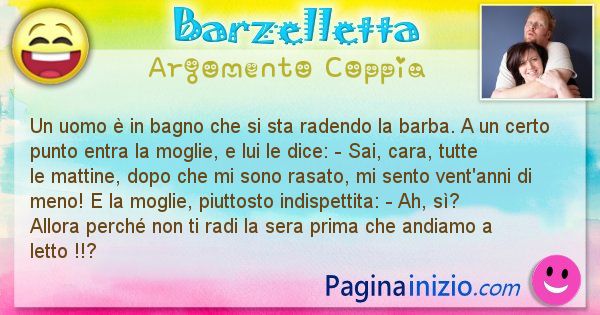 Barzelletta

Argomento Coppia

Un uomo è in bagno che si sta radendo la barba. A un certo punto entra la moglie, e lui le dice: - Sai, cara, tutte le mattine, dopo che mi sono rasato, mi sento vent'anni di meno! E la moglie, piuttosto indispettita: - Ah, sì? Allora perché non ti radi la sera prima che andiamo a letto !!?

Paginainizio.com